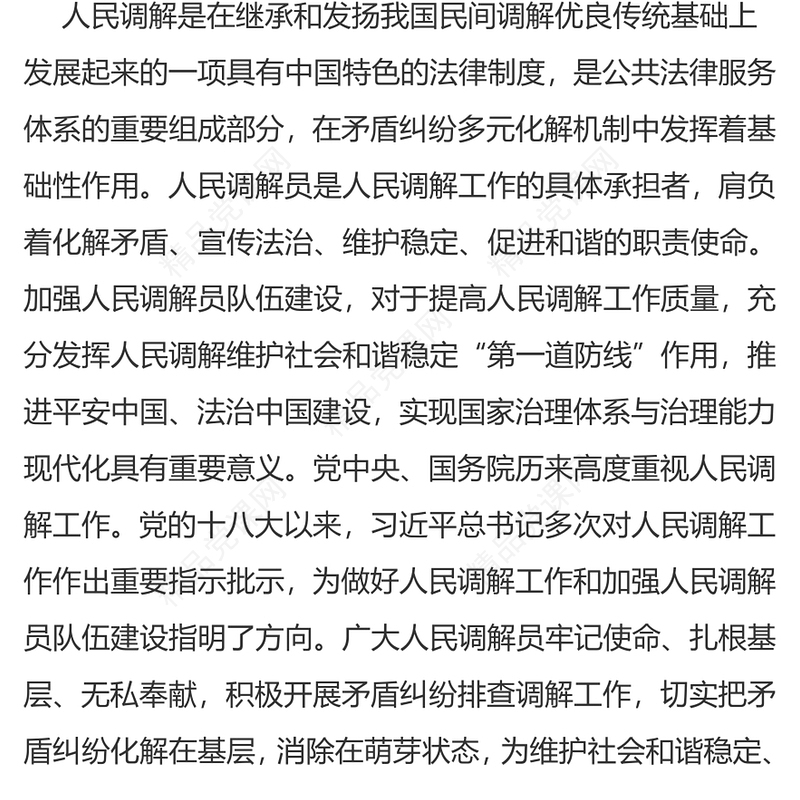 人民调解是在继承和发扬我国民间调解优良传统基础上发展起来的一项具有中国特色的法律制度，是公共法律服务体系的重要组成部分，在矛盾纠纷多元化解机制中发挥着基础性作用。人民调解员是人民调解工作的具体承担者，肩负着化解矛盾、宣传法治、维护稳定、促进和谐的职责使命。加强人民调解员队伍建设，对于提高人民调解工作质量，充分发挥人民调解维护社会和谐稳定“第一道防线”作用，推进平安中国、法治中国建设，实现国家治理体系与治理能力现代化具有重要意义。党中央、国务院历来高度重视人民调解工作。党的十八大以来，习近平总书记多次对人民调解工作作出重要指示批示，为做好人民调解工作和加强人民调解员队伍建设指明了方向。广大人民调解员牢记使命、扎根基层、无私奉献，积极开展矛盾纠纷排查调解工作，切实把矛盾纠纷化解在基层，消除在萌芽状态，为维护社会和谐稳定、